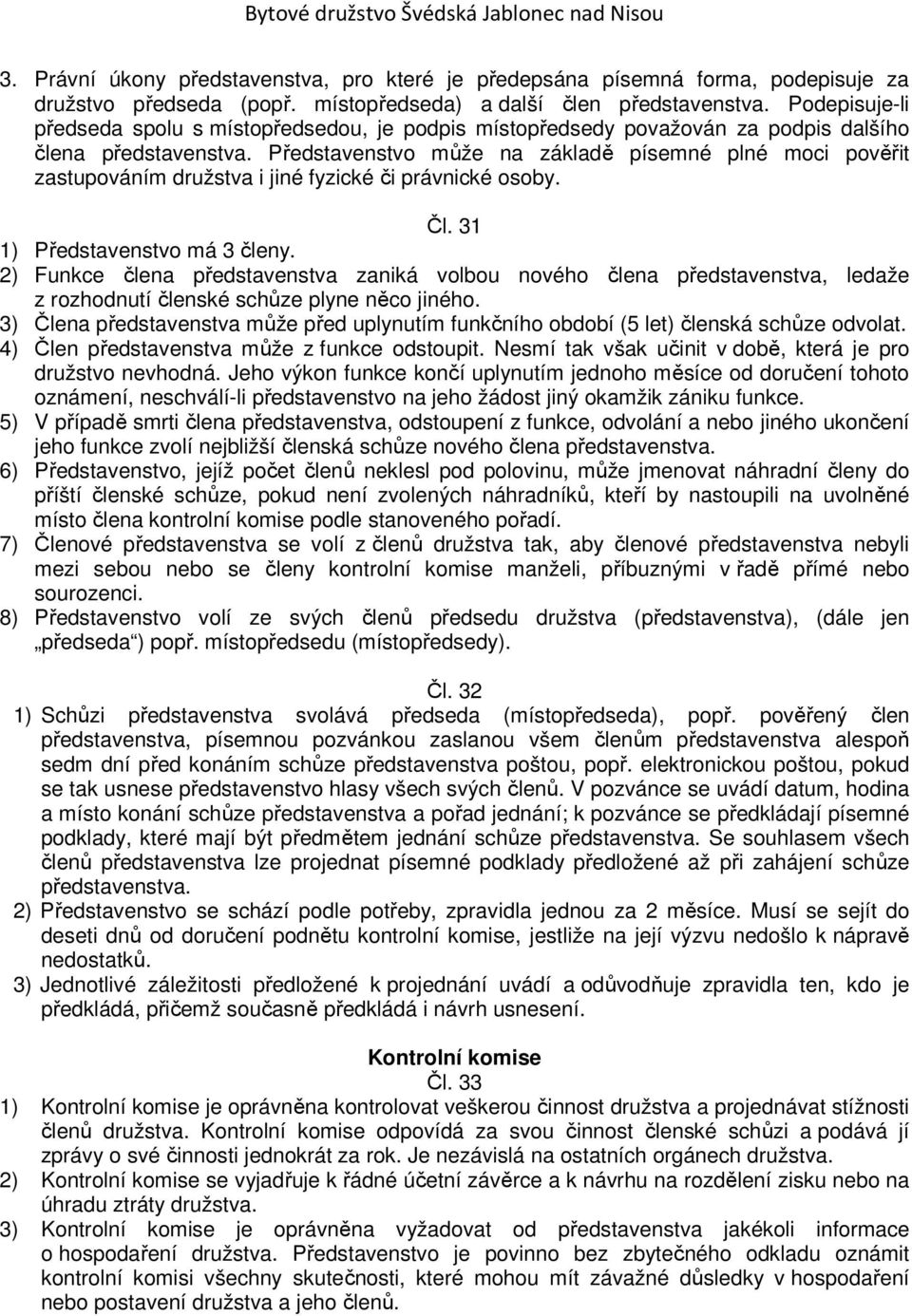 Bytové družstvo Švédská Jablonec nad Nisou

3. Právní úkony představenstva, pro které je předepsána písemná forma, podepisuje za družstvo předseda (popř. místopředseda) a další člen představenstva. Podepisuje-li předseda spolu s místopředsedou, je podpis místopředsedy považován za podpis dalšího člena představenstva. Představenstvo může na základě písemné plné moci pověřit zastupováním družstva i jiné fyzické či právnické osoby.

Čl. 31

1) Představenstvo má 3 členy.
2) Funkce člena představenstva zaniká volbou nového člena představenstva, ledaže z rozhodnutí členské schůze plyne něco jiného.
3) Člena představenstva může před uplynutím funkčního období (5 let) členská schůze odvolat.
4) Člen představenstva může z funkce odstoupit. Nesmí tak však učinit v době, která je pro družstvo nevhodná. Jeho výkon funkce končí uplynutím jednoho měsíce od doručení tohoto oznámení, neschválí-li představenstvo na jeho žádost jiný okamžik zániku funkce.
5) V případě smrti člena představenstva, odstoupení z funkce, odvolání a nebo jiného ukončení jeho funkce zvolí nejbližší členská schůze nového člena představenstva.
6) Představenstvo, jejíž počet členů neklesl pod polovinu, může jmenovat náhradní členy do příští členské schůze, pokud není zvolených náhradníků, kteří by nastoupili na uvolněné místo člena kontrolní komise podle stanoveného pořadí.
7) Členové představenstva se volí z členů družstva tak, aby členové představenstva nebyli mezi sebou nebo se členy kontrolní komise manželi, příbuznými v řadě přímé nebo sourozenci.
8) Představenstvo volí ze svých členů předsedu družstva (představenstva), (dále jen „předseda“) popř. místopředsedu (místopředsedy).

Čl. 32

1) Schůzi představenstva svolává předseda (místopředseda), popř. pověřený člen představenstva, písemnou pozvánkou zaslanou všem členům představenstva alespoň sedm dní před konáním schůze představenstva poštou, popř. elektronickou poštou, pokud se tak usnese představenstvo hlasy všech svých členů. V pozvánce se uvádí datum, hodina a místo konání schůze představenstva a pořad jednání; k pozvánce se předkládají písemné podklady, které mají být předmětem jednání schůze představenstva. Se souhlasem všech členů představenstva lze projednat písemné podklady předložené až při zahájení schůze představenstva.
2) Představenstvo se schází podle potřeby, zpravidla jednou za 2 měsíce. Musí se sejít do deseti dnů od doručení podnětu kontrolní komise, jestliže na její výzvu nedošlo k nápravě nedostatků.
3) Jednotlivé záležitosti předložené k projednání uvádí a odůvodňuje zpravidla ten, kdo je předkládá, přičemž současně předkládá i návrh usnesení.

Kontrolní komise

Čl. 33

1) Kontrolní komise je oprávněna kontrolovat veškerou činnost družstva a projednávat stížnosti členů družstva. Kontrolní komise odpovídá za svou činnost členské schůzi a podává jí zprávy o své činnosti jednokrát za rok. Je nezávislá na ostatních orgánech družstva.
2) Kontrolní komise se vyjadřuje k řádné účetní závěrce a k návrhu na rozdělení zisku nebo na úhradu ztráty družstva.
3) Kontrolní komise je oprávněna vyžadovat od představenstva jakékoli informace o hospodaření družstva. Představenstvo je povinno bez zbytečného odkladu oznámit kontrolní komisi všechny skutečnosti, které mohou mít závažné důsledky v hospodaření nebo postavení družstva a jeho členů.